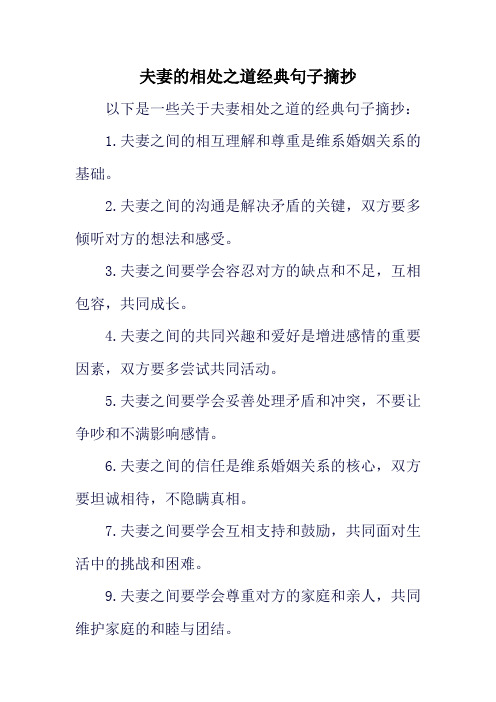 夫妻的相处之道经典句子摘抄

以下是一些关于夫妻相处之道的经典句子摘抄：

1.夫妻之间的相互理解和尊重是维系婚姻关系的基础。

2.夫妻之间的沟通是解决矛盾的关键，双方要多倾听对方的想法和感受。

3.夫妻之间要学会容忍对方的缺点和不足，互相包容，共同成长。

4.夫妻之间的共同兴趣和爱好是增进感情的重要因素，双方要多尝试共同活动。

5.夫妻之间要学会妥善处理矛盾和冲突，不要让争吵和不满影响感情。

6.夫妻之间的信任是维系婚姻关系的核心，双方要坦诚相待，不隐瞒真相。

7.夫妻之间要学会互相支持和鼓励，共同面对生活中的挑战和困难。

9.夫妻之间要学会尊重对方的家庭和亲人，共同维护家庭的和睦与团结。